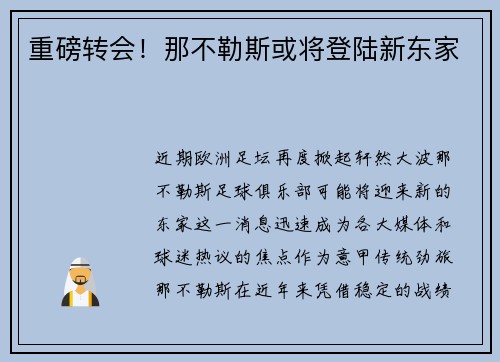 重磅转会！那不勒斯或将登陆新东家

近期欧洲足坛再度掀起轩然大波那不勒斯足球俱乐部可能将迎来新的东家这一消息迅速成为各大媒体和球迷热议的焦点作为意甲传统劲旅那不勒斯在近年来凭借稳定的战绩